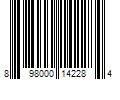 8 98000 14228 4